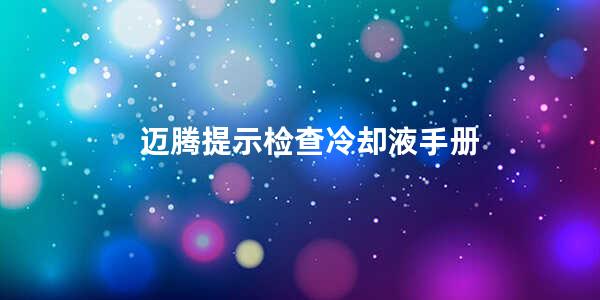 迈腾提示检查冷却液手册